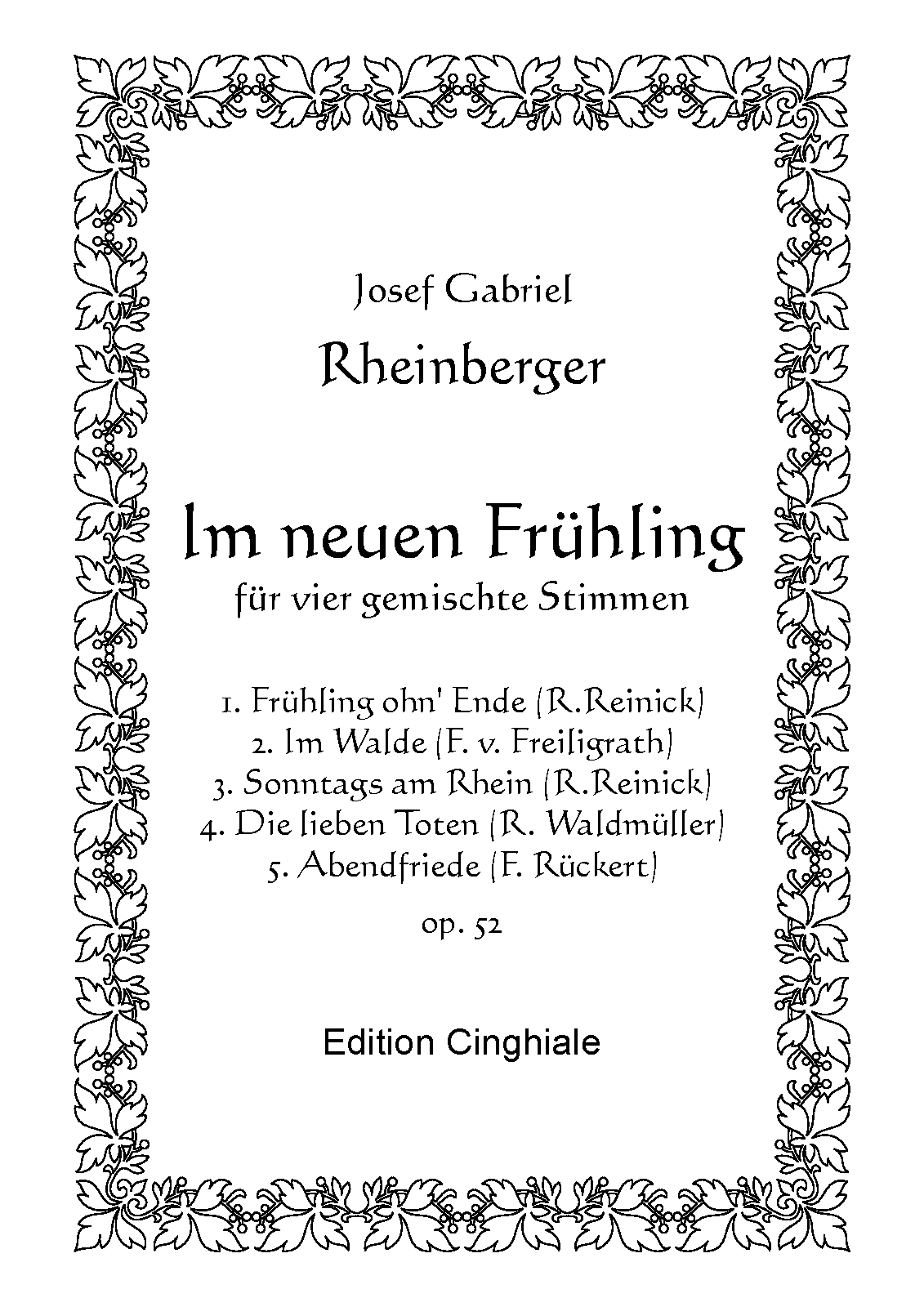 Josef Gabriel

Rheinberger

Im neuen Frühling

für vier gemischte Stimmen

1. Frühling ohn' Ende (R.Reinick)
2. Im Walde (F. v. Freiligrath)
3. Sonntags am Rhein (R.Reinick)
4. Die lieben Toten (R. Waldmüller)
5. Abendfriede (F. Rückert)

op. 52

Edition Cinghiale